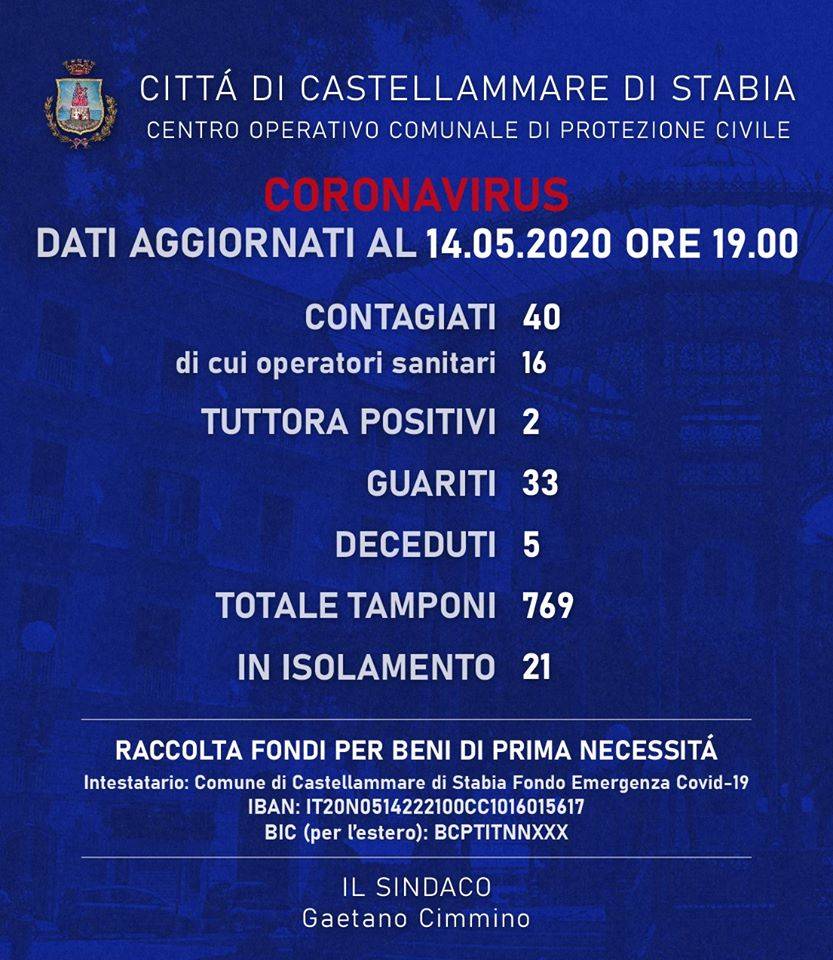 CITTÁ DI CASTELLAMMARE DI STABIA
CENTRO OPERATIVO COMUNALE DI PROTEZIONE CIVILE

CORONAVIRUS
DATI AGGIORNATI AL 14.05.2020 ORE 19.00

CONTAGIATI 40
di cui operatori sanitari 16
TUTTORA POSITIVI 2
GUARITI 33
DECEDUTI 5
TOTALE TAMPONI 769
IN ISOLAMENTO 21

RACCOLTA FONDI PER BENI DI PRIMA NECESSITÁ
Intestatario: Comune di Castellammare di Stabia Fondo Emergenza Covid-19
IBAN: IT20N0514222100CC1016015617
BIC (per l'estero): BCPTITNNXXX

IL SINDACO
Gaetano Cimmino